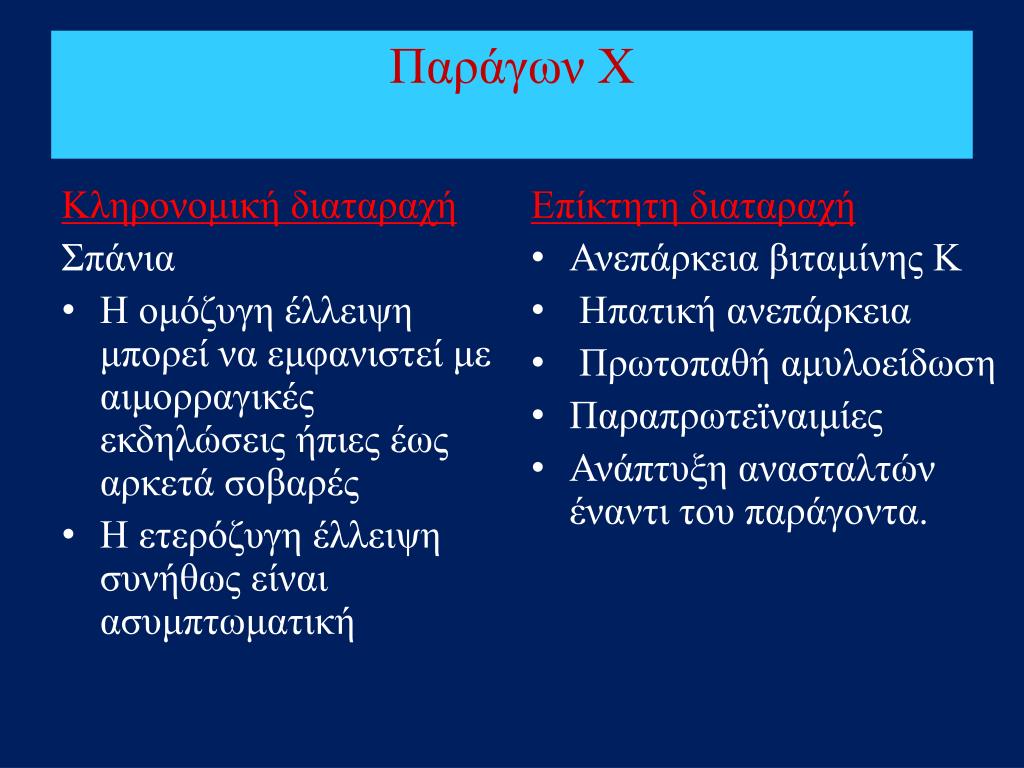 Παράγων Χ

Κληρονομική διαταραχή
Σπάνια
• Η ομόζυγη έλλειψη μπορεί να εμφανιστεί με αιμορραγικές εκδηλώσεις ήπιες έως αρκετά σοβαρές
• Η ετερόζυγη έλλειψη συνήθως είναι ασυμπτωματική

Επίκτητη διαταραχή
• Ανεπάρκεια βιταμίνης Κ
• Ηπατική ανεπάρκεια
• Πρωτοπαθή αμυλοείδωση
• Παραπρωτεϊναιμίες
• Ανάπτυξη ανασταλτών έναντι του παράγοντα.